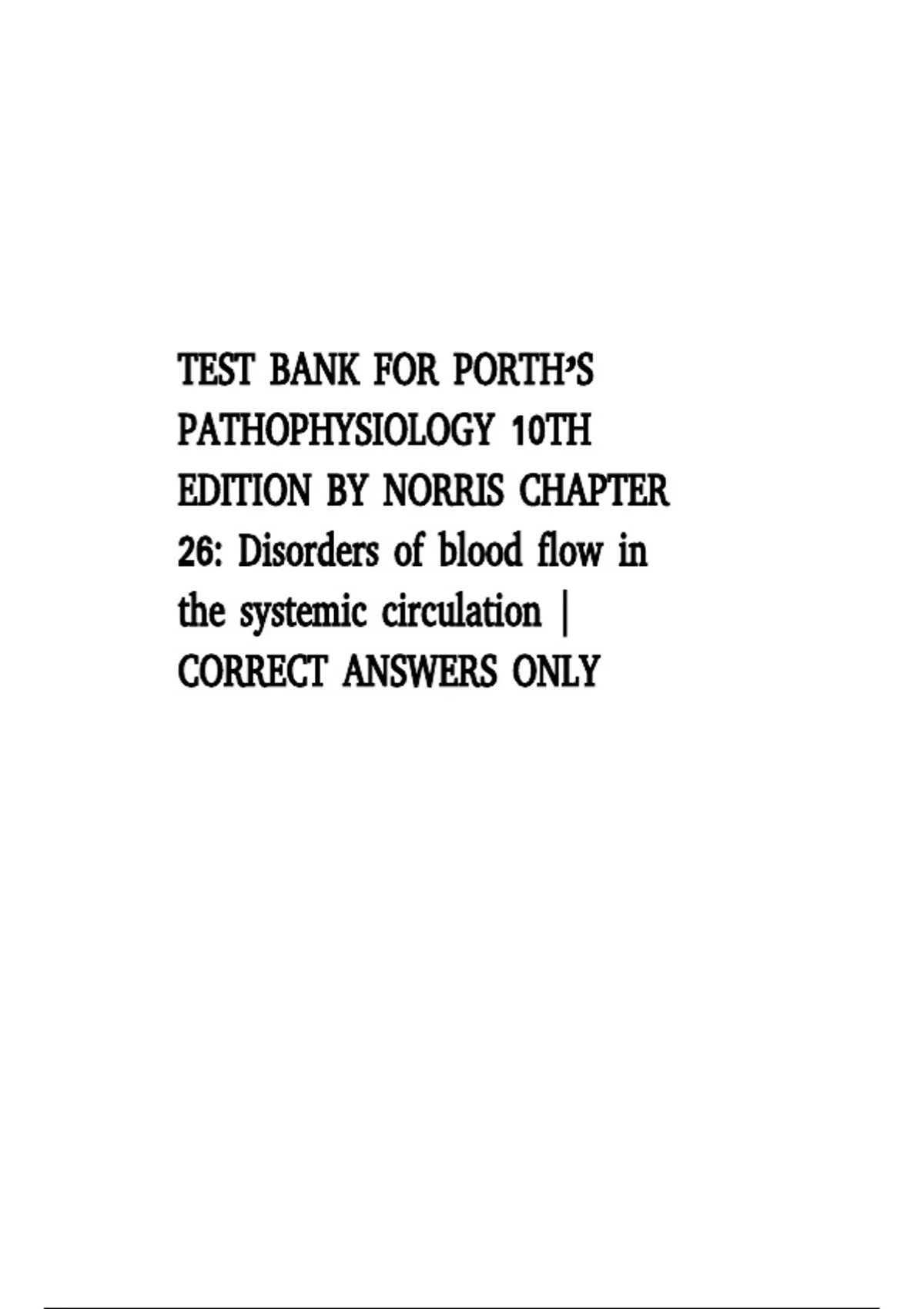 TEST BANK FOR PORTH'S PATHOPHYSIOLOGY 10TH EDITION BY NORRIS CHAPTER 26: Disorders of blood flow in the systemic circulation | CORRECT ANSWERS ONLY